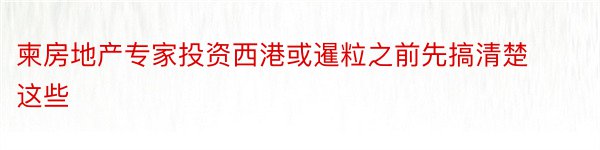 柬房地产专家投资西港或暹粒之前先搞清楚这些